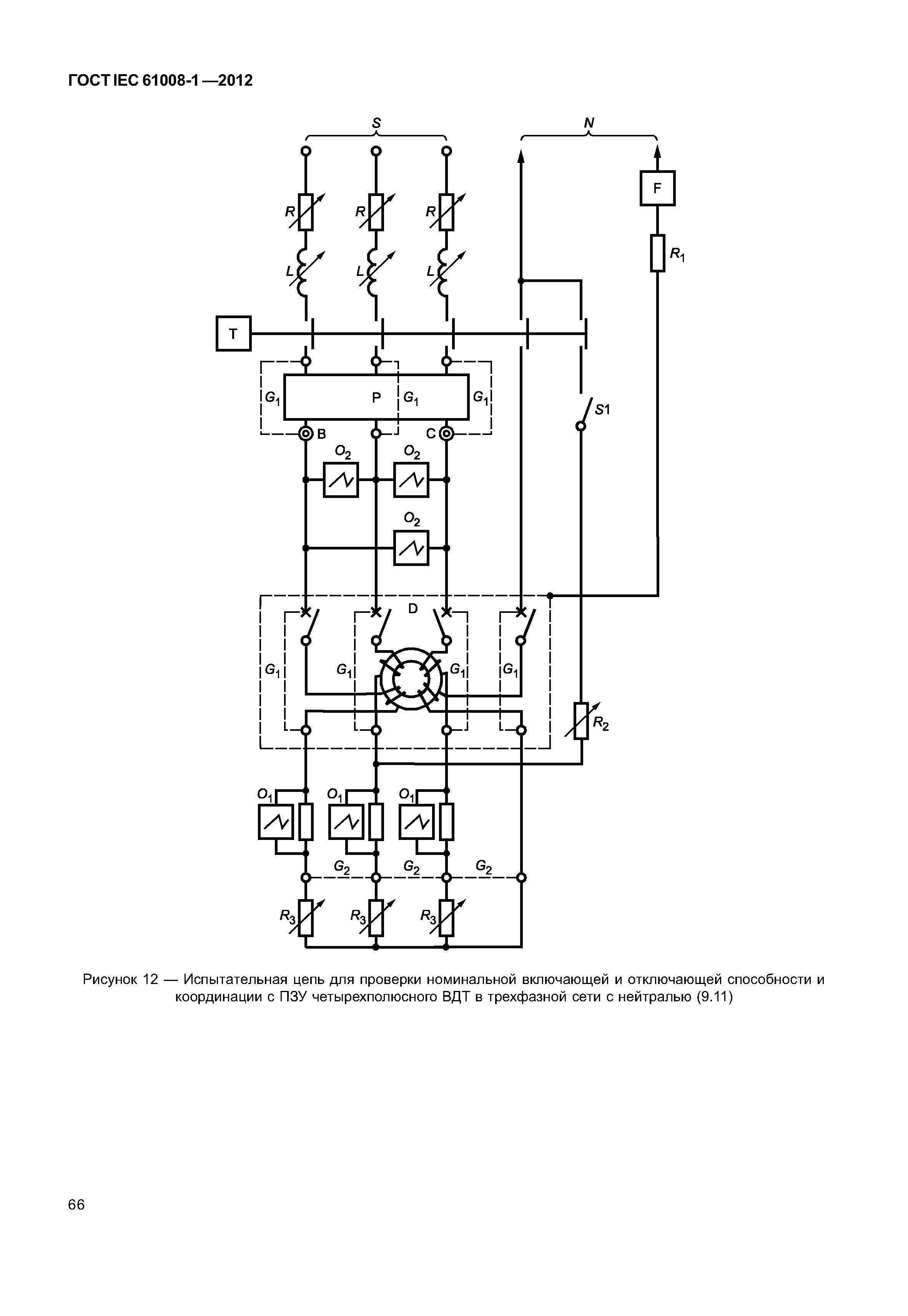 ГОСТ IEC 61008-1 —2012

S

N

F

R

R

R

$R_1$

L

L

L

T

$G_1$

P

$G_1$

$G_1$

S1

B

C

$O_2$

$O_2$

$O_2$

D

$G_1$

$G_1$

$G_1$

$G_1$

$R_2$

$O_1$

$O_1$

$O_1$

$G_2$

$G_2$

$G_2$

$R_3$

$R_3$

$R_3$

Рисунок 12 — Испытательная цепь для проверки номинальной включающей и отключающей способности и координации с ПЗУ четырехполюсного ВДТ в трехфазной сети с нейтралью (9.11)

66